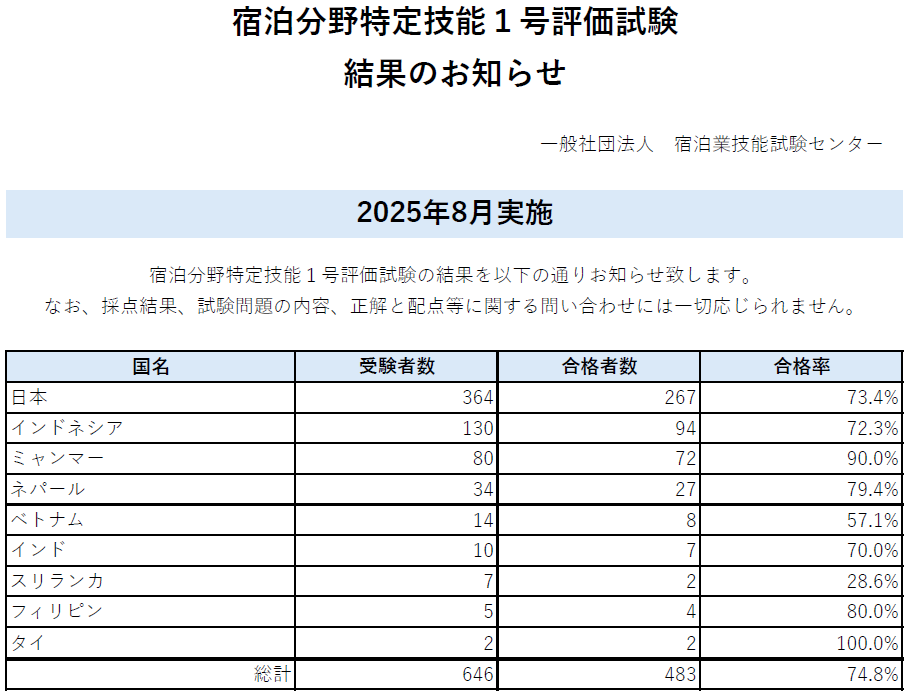 宿泊分野特定技能１号評価試験
結果のお知らせ

一般社団法人　宿泊業技能試験センター

2025年8月実施

宿泊分野特定技能１号評価試験の結果を以下の通りお知らせ致します。
なお、採点結果、試験問題の内容、正解と配点等に関する問い合わせには一切応じられません。

| 国名 | 受験者数 | 合格者数 | 合格率 |
|---|---|---|---|
| 日本 | 364 | 267 | 73.4% |
| インドネシア | 130 | 94 | 72.3% |
| ミャンマー | 80 | 72 | 90.0% |
| ネパール | 34 | 27 | 79.4% |
| ベトナム | 14 | 8 | 57.1% |
| インド | 10 | 7 | 70.0% |
| スリランカ | 7 | 2 | 28.6% |
| フィリピン | 5 | 4 | 80.0% |
| タイ | 2 | 2 | 100.0% |
| 総計 | 646 | 483 | 74.8% |